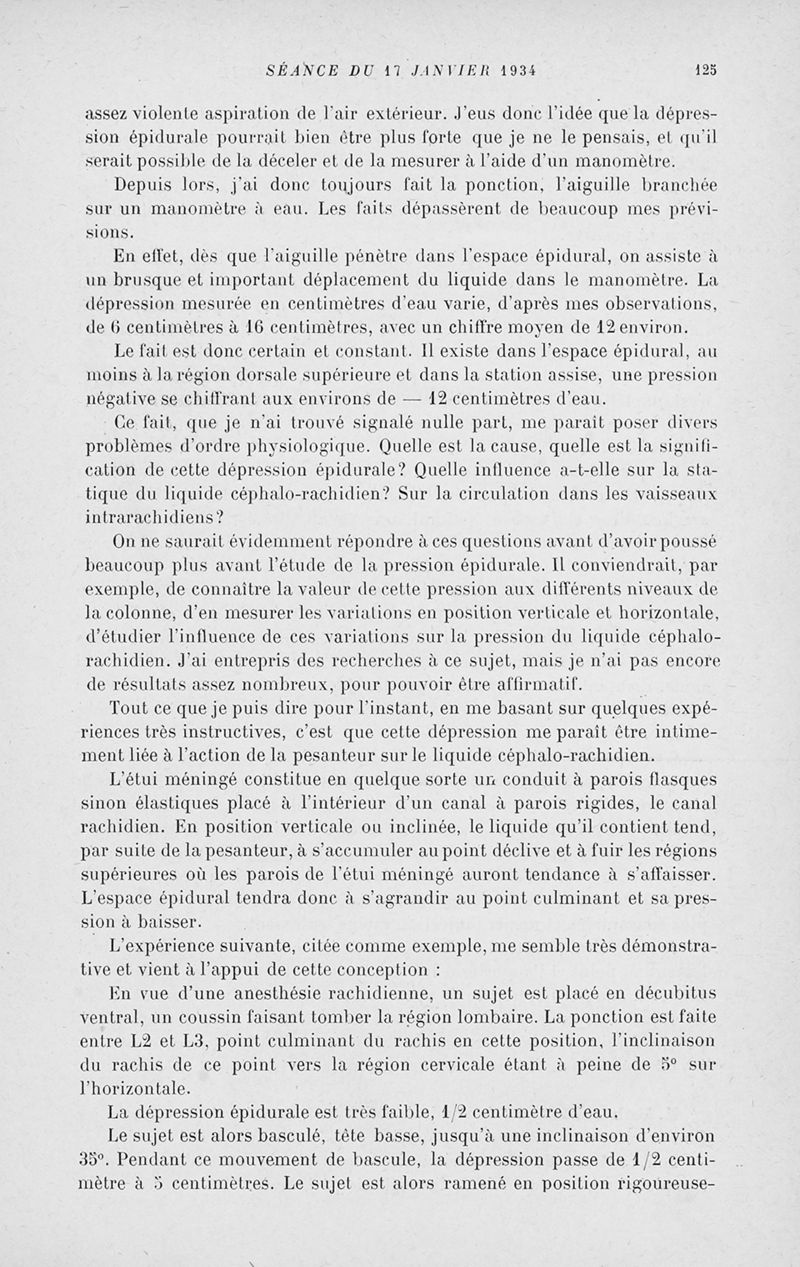 SÉANCE DU 17 JANVIER 1934 125

assez violente aspiration de l'air extérieur. J'eus donc l'idée que la dépression épidurale pourrait bien être plus forte que je ne le pensais, et qu'il serait possible de la déceler et de la mesurer à l'aide d'un manomètre.

Depuis lors, j'ai donc toujours fait la ponction, l'aiguille branchée sur un manomètre à eau. Les faits dépassèrent de beaucoup mes prévisions.

En effet, dès que l'aiguille pénètre dans l'espace épidural, on assiste à un brusque et important déplacement du liquide dans le manomètre. La dépression mesurée en centimètres d'eau varie, d'après mes observations, de 6 centimètres à 16 centimètres, avec un chiffre moyen de 12 environ.

Le fait est donc certain et constant. Il existe dans l'espace épidural, au moins à la région dorsale supérieure et dans la station assise, une pression négative se chiffrant aux environs de — 12 centimètres d'eau.

Ce fait, que je n'ai trouvé signalé nulle part, me paraît poser divers problèmes d'ordre physiologique. Quelle est la cause, quelle est la signification de cette dépression épidurale? Quelle influence a-t-elle sur la statique du liquide céphalo-rachidien? Sur la circulation dans les vaisseaux intrarachidiens?

On ne saurait évidemment répondre à ces questions avant d'avoir poussé beaucoup plus avant l'étude de la pression épidurale. Il conviendrait, par exemple, de connaître la valeur de cette pression aux différents niveaux de la colonne, d'en mesurer les variations en position verticale et horizontale, d'étudier l'influence de ces variations sur la pression du liquide céphalo-rachidien. J'ai entrepris des recherches à ce sujet, mais je n'ai pas encore de résultats assez nombreux, pour pouvoir être affirmatif.

Tout ce que je puis dire pour l'instant, en me basant sur quelques expériences très instructives, c'est que cette dépression me paraît être intimement liée à l'action de la pesanteur sur le liquide céphalo-rachidien.

L'étui méningé constitue en quelque sorte un conduit à parois flasques sinon élastiques placé à l'intérieur d'un canal à parois rigides, le canal rachidien. En position verticale ou inclinée, le liquide qu'il contient tend, par suite de la pesanteur, à s'accumuler au point déclive et à fuir les régions supérieures où les parois de l'étui méningé auront tendance à s'affaisser. L'espace épidural tendra donc à s'agrandir au point culminant et sa pression à baisser.

L'expérience suivante, citée comme exemple, me semble très démonstrative et vient à l'appui de cette conception :

En vue d'une anesthésie rachidienne, un sujet est placé en décubitus ventral, un coussin faisant tomber la région lombaire. La ponction est faite entre L2 et L3, point culminant du rachis en cette position, l'inclinaison du rachis de ce point vers la région cervicale étant à peine de 5° sur l'horizontale.

La dépression épidurale est très faible, 1/2 centimètre d'eau.

Le sujet est alors basculé, tête basse, jusqu'à une inclinaison d'environ 35°. Pendant ce mouvement de bascule, la dépression passe de 1/2 centimètre à 5 centimètres. Le sujet est alors ramené en position rigoureuse-